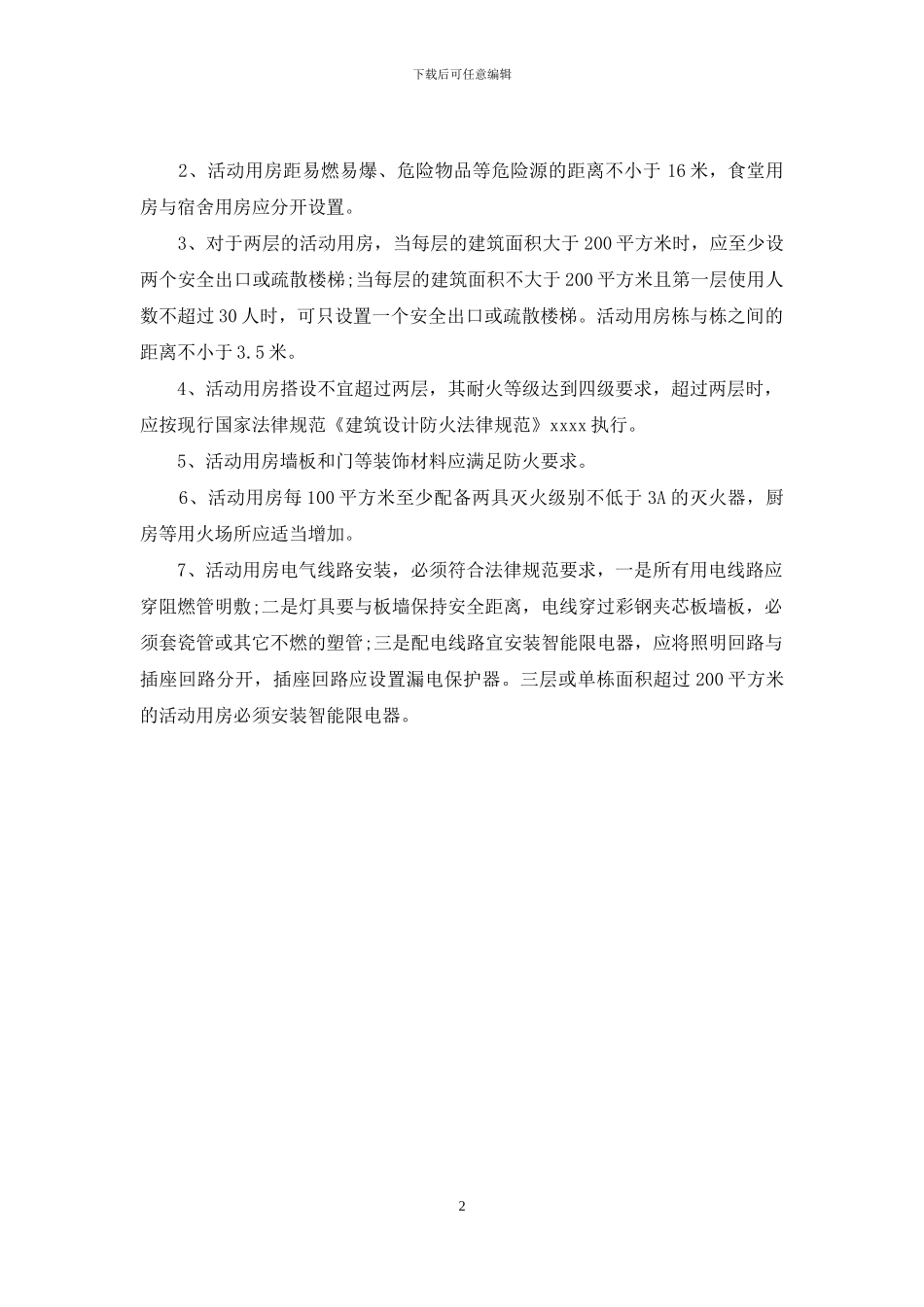 下载后可任意编辑

2、活动用房距易燃易爆、危险物品等危险源的距离不小于 16 米，食堂用房与宿舍用房应分开设置。

3、对于两层的活动用房，当每层的建筑面积大于 200 平方米时，应至少设两个安全出口或疏散楼梯;当每层的建筑面积不大于 200 平方米且第一层使用人数不超过 30 人时，可只设置一个安全出口或疏散楼梯。活动用房栋与栋之间的距离不小于 3.5 米。

4、活动用房搭设不宜超过两层，其耐火等级达到四级要求，超过两层时，应按现行国家法律规范《建筑设计防火法律规范》xxxx 执行。

5、活动用房墙板和门等装饰材料应满足防火要求。

6、活动用房每 100 平方米至少配备两具灭火级别不低于 3A 的灭火器，厨房等用火场所应适当增加。

7、活动用房电气线路安装，必须符合法律规范要求，一是所有用电线路应穿阻燃管明敷;二是灯具要与板墙保持安全距离，电线穿过彩钢夹芯板墙板，必须套瓷管或其它不燃的塑管;三是配电线路宜安装智能限电器，应将照明回路与插座回路分开，插座回路应设置漏电保护器。三层或单栋面积超过 200 平方米的活动用房必须安装智能限电器。

2